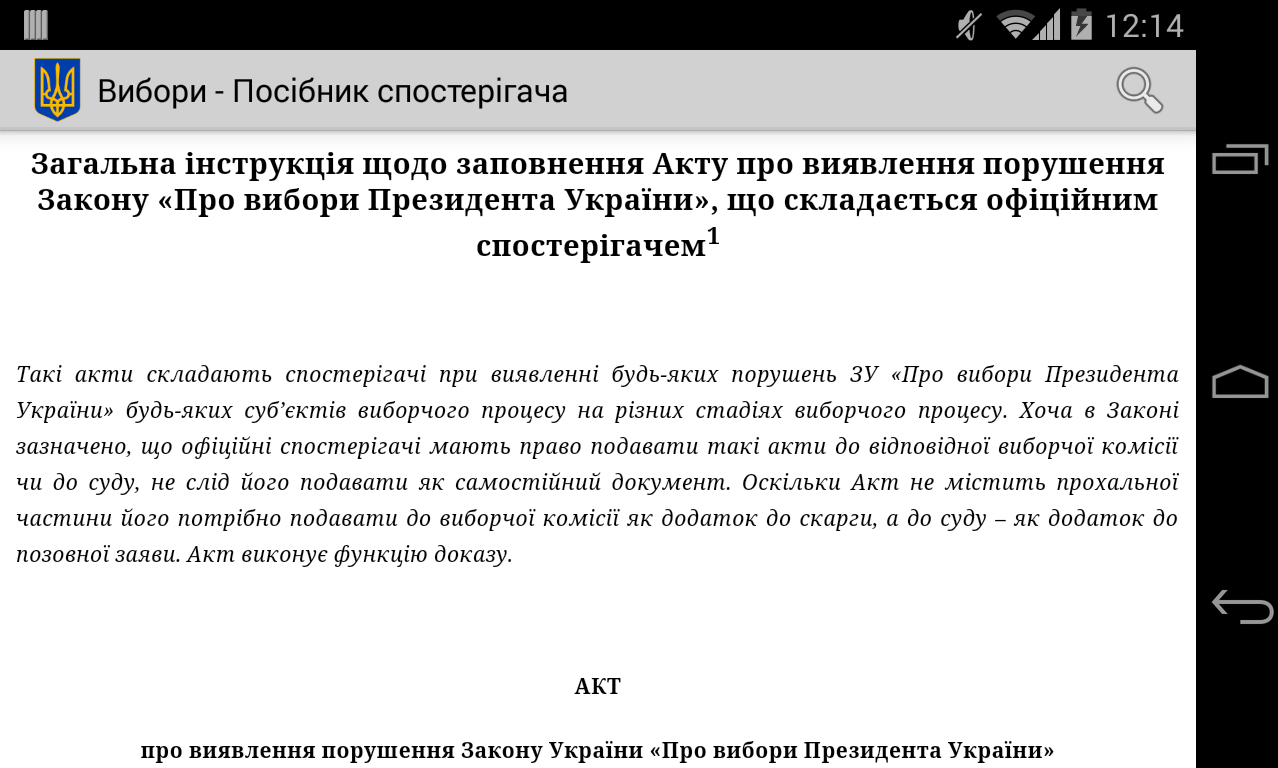 12:14

Вибори - Посібник спостерігача

Загальна інструкція щодо заповнення Акту про виявлення порушення Закону «Про вибори Президента України», що складається офіційним спостерігачем$^1$

Такі акти складають спостерігачі при виявленні будь-яких порушень ЗУ «Про вибори Президента України» будь-яких суб'єктів виборчого процесу на різних стадіях виборчого процесу. Хоча в Законі зазначено, що офіційні спостерігачі мають право подавати такі акти до відповідної виборчої комісії чи до суду, не слід його подавати як самостійний документ. Оскільки Акт не містить прохальної частини його потрібно подавати до виборчої комісії як додаток до скарги, а до суду – як додаток до позовної заяви. Акт виконує функцію доказу.

АКТ

про виявлення порушення Закону України «Про вибори Президента України»